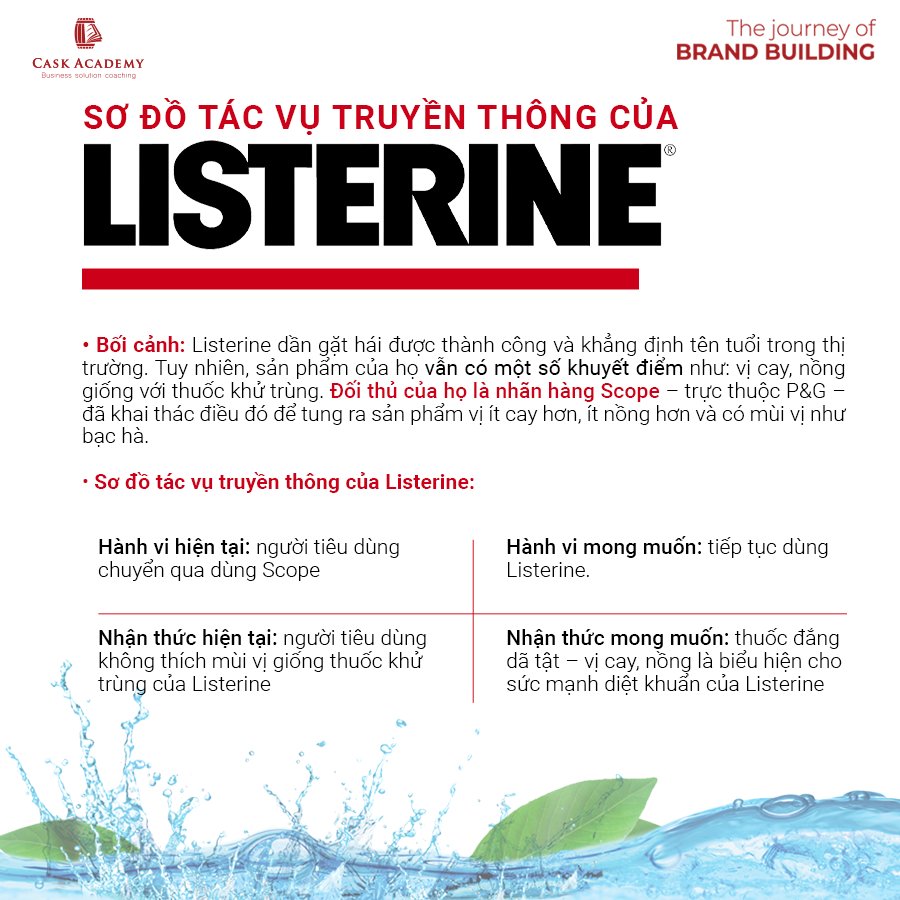 CASK ACADEMY
Business solution coaching

The journey of
BRAND BUILDING

SƠ ĐỒ TÁC VỤ TRUYỀN THÔNG CỦA
LISTERINE®

• Bối cảnh: Listerine dần gặt hái được thành công và khẳng định tên tuổi trong thị trường. Tuy nhiên, sản phẩm của họ vẫn có một số khuyết điểm như: vị cay, nồng giống với thuốc khử trùng. Đối thủ của họ là nhãn hàng Scope – trực thuộc P&G – đã khai thác điều đó để tung ra sản phẩm vị ít cay hơn, ít nồng hơn và có mùi vị như bạc hà.

• Sơ đồ tác vụ truyền thông của Listerine:

| Hành vi hiện tại: người tiêu dùng chuyển qua dùng Scope | Hành vi mong muốn: tiếp tục dùng Listerine. |
|---|---|
| Nhận thức hiện tại: người tiêu dùng không thích mùi vị giống thuốc khử trùng của Listerine | Nhận thức mong muốn: thuốc đắng dã tật – vị cay, nồng là biểu hiện cho sức mạnh diệt khuẩn của Listerine |